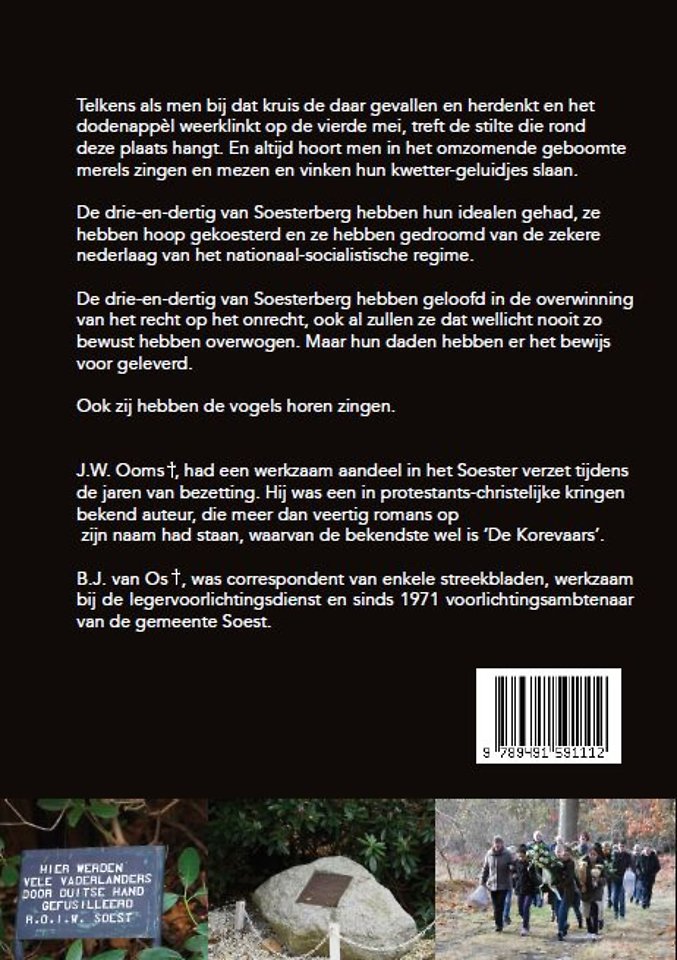 Telkens als men bij dat kruis de daar gevallen en herdenkt en het dodenappèl weerklinkt op de vierde mei, treft de stilte die rond deze plaats hangt. En altijd hoort men in het omzomende geboomte merels zingen en mezen en vinken hun kwetter-geluidjes slaan.

De drie-en-dertig van Soesterberg hebben hun idealen gehad, ze hebben hoop gekoesterd en ze hebben gedroomd van de zekere nederlaag van het nationaal-socialistische regime.

De drie-en-dertig van Soesterberg hebben geloofd in de overwinning van het recht op het onrecht, ook al zullen ze dat wellicht nooit zo bewust hebben overwogen. Maar hun daden hebben er het bewijs voor geleverd.

Ook zij hebben de vogels horen zingen.

J.W. Ooms †, had een werkzaam aandeel in het Soester verzet tijdens de jaren van bezetting. Hij was een in protestants-christelijke kringen bekend auteur, die meer dan veertig romans op zijn naam had staan, waarvan de bekendste wel is 'De Korevaars'.

B.J. van Os †, was correspondent van enkele streekbladen, werkzaam bij de legervoorlichtingsdienst en sinds 1971 voorlichtingsambtenaar van de gemeente Soest.

9 789491 591112

HIER WERDEN VELE VADERLANDERS DOOR DUITSE HAND GEFUSILLEERD R.O.I.W. SOEST